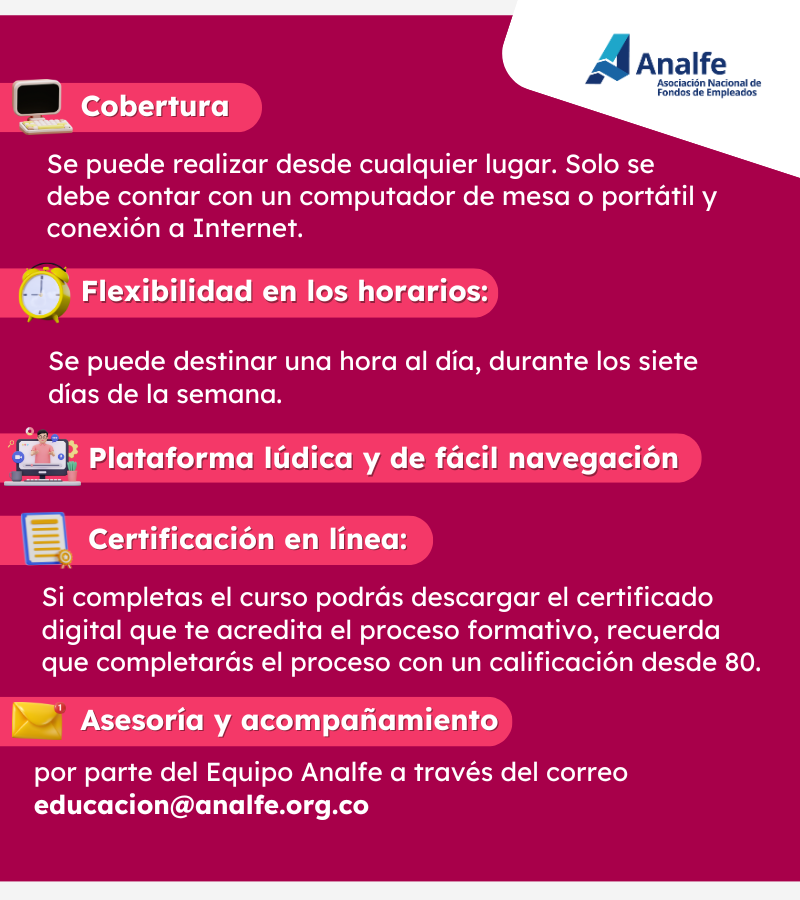 Analfe
Asociación Nacional de
Fondos de Empleados

Cobertura

Se puede realizar desde cualquier lugar. Solo se debe contar con un computador de mesa o portátil y conexión a Internet.

Flexibilidad en los horarios:

Se puede destinar una hora al día, durante los siete días de la semana.

Plataforma lúdica y de fácil navegación

Certificación en línea:

Si completas el curso podrás descargar el certificado digital que te acredita el proceso formativo, recuerda que completarás el proceso con un calificación desde 80.

Asesoría y acompañamiento

por parte del Equipo Analfe a través del correo educacion@analfe.org.co